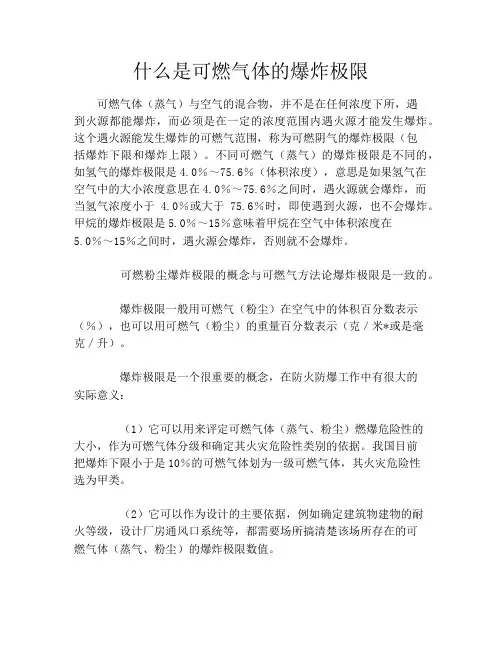 什么是可燃气体的爆炸极限

可燃气体（蒸气）与空气的混合物，并不是在任何浓度下所，遇到火源都能爆炸，而必须是在一定的浓度范围内遇火源才能发生爆炸。这个遇火源能发生爆炸的可燃气范围，称为可燃阴气的爆炸极限（包括爆炸下限和爆炸上限）。不同可燃气（蒸气）的爆炸极限是不同的，如氢气的爆炸极限是 4.0%～75.6%（体积浓度），意思是如果氢气在空气中的大小浓度意思在 4.0%～75.6%之间时，遇火源就会爆炸，而当氢气浓度小于 4.0%或大于 75.6%时，即使遇到火源，也不会爆炸。甲烷的爆炸极限是 5.0%～15%意味着甲烷在空气中体积浓度在 5.0%～15%之间时，遇火源会爆炸，否则就不会爆炸。

可燃粉尘爆炸极限的概念与可燃气方法论爆炸极限是一致的。

爆炸极限一般用可燃气（粉尘）在空气中的体积百分数表示（%），也可以用可燃气（粉尘）的重量百分数表示（克／米*或是毫克／升）。

爆炸极限是一个很重要的概念，在防火防爆工作中有很大的实际意义：

（1）它可以用来评定可燃气体（蒸气、粉尘）燃爆危险性的大小，作为可燃气体分级和确定其火灾危险性类别的依据。我国目前把爆炸下限小于是 10%的可燃气体划为一级可燃气体，其火灾危险性选为甲类。

（2）它可以作为设计的主要依据，例如确定建筑物建物的耐火等级，设计厂房通风口系统等，都需要场所搞清楚该场所存在的可燃气体（蒸气、粉尘）的爆炸极限数值。